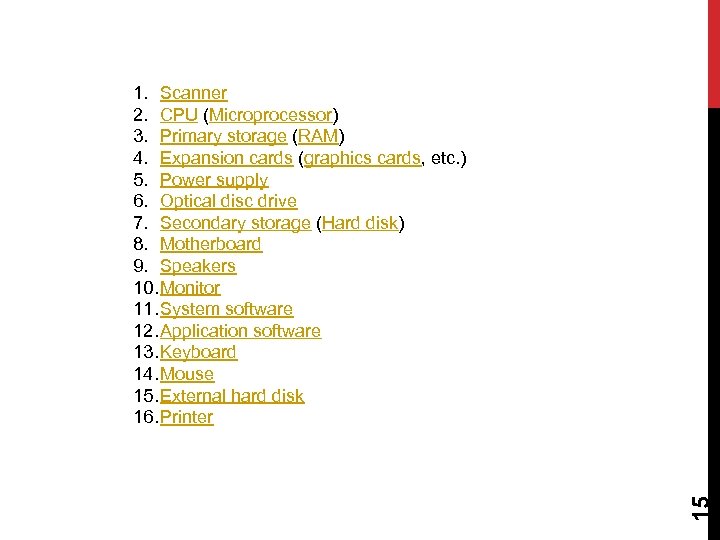 1. Scanner
2. CPU (Microprocessor)
3. Primary storage (RAM)
4. Expansion cards (graphics cards, etc.)
5. Power supply
6. Optical disc drive
7. Secondary storage (Hard disk)
8. Motherboard
9. Speakers
10. Monitor
11. System software
12. Application software
13. Keyboard
14. Mouse
15. External hard disk
16. Printer

15